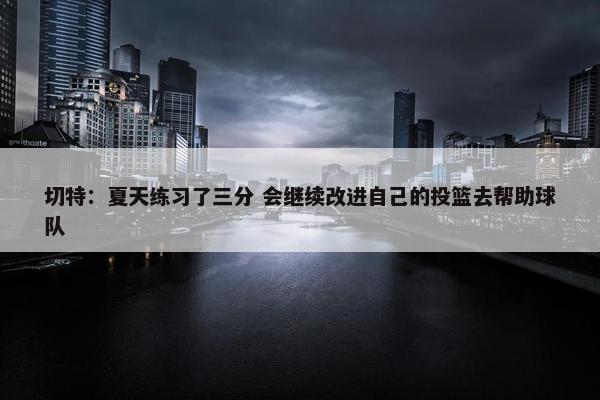 southgate

切特：夏天练习了三分 会继续改进自己的投篮去帮助球队